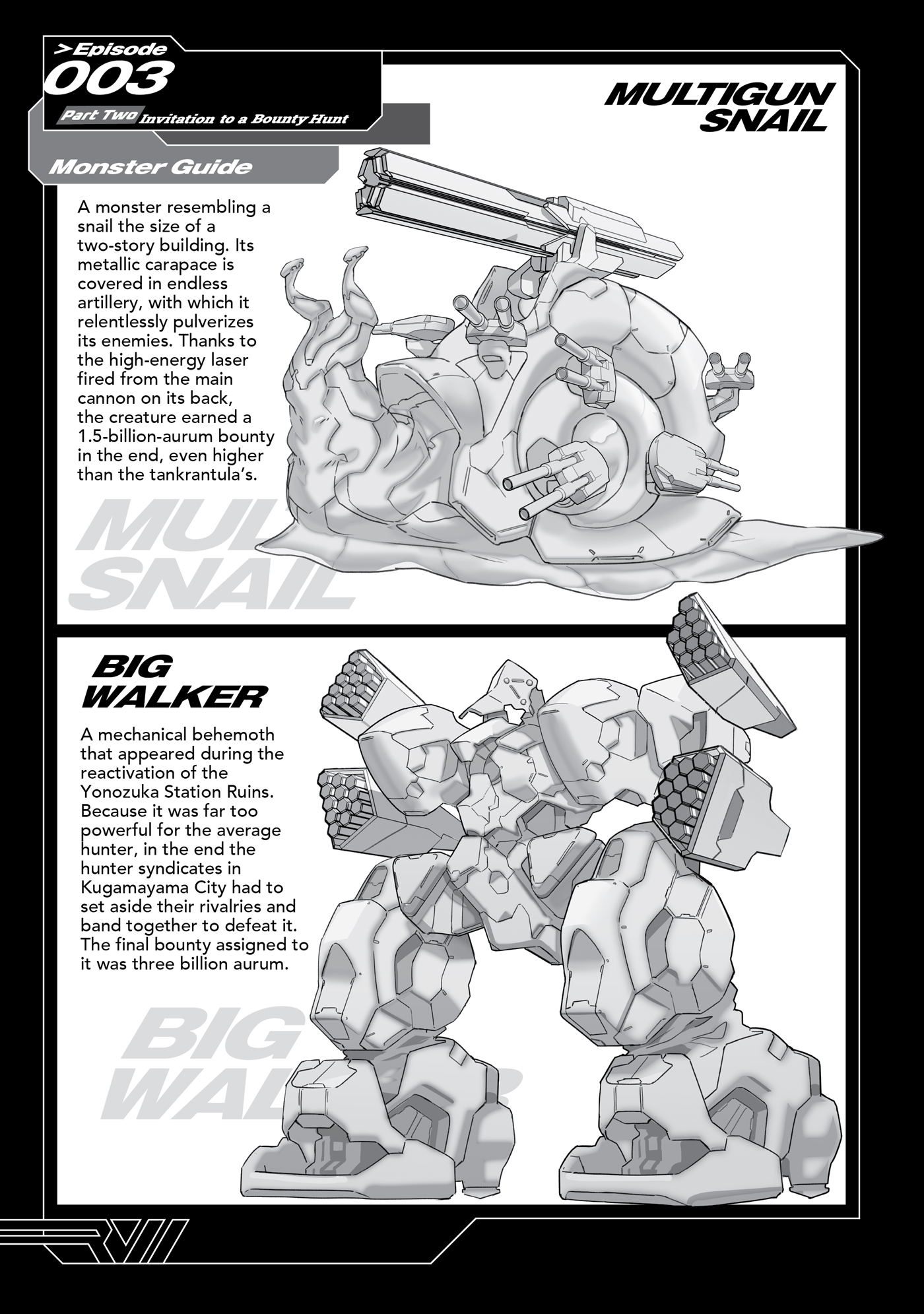 >Episode
003
Part Two Invitation to a Bounty Hunt

Monster Guide

MULTIGUN SNAIL

A monster resembling a snail the size of a two-story building. Its metallic carapace is covered in endless artillery, with which it relentlessly pulverizes its enemies. Thanks to the high-energy laser fired from the main cannon on its back, the creature earned a 1.5-billion-aurum bounty in the end, even higher than the tankrantula's.

MUL
SNAIL

BIG WALKER

A mechanical behemoth that appeared during the reactivation of the Yonozuka Station Ruins. Because it was far too powerful for the average hunter, in the end the hunter syndicates in Kugamayama City had to set aside their rivalries and band together to defeat it. The final bounty assigned to it was three billion aurum.

BIG
WAL